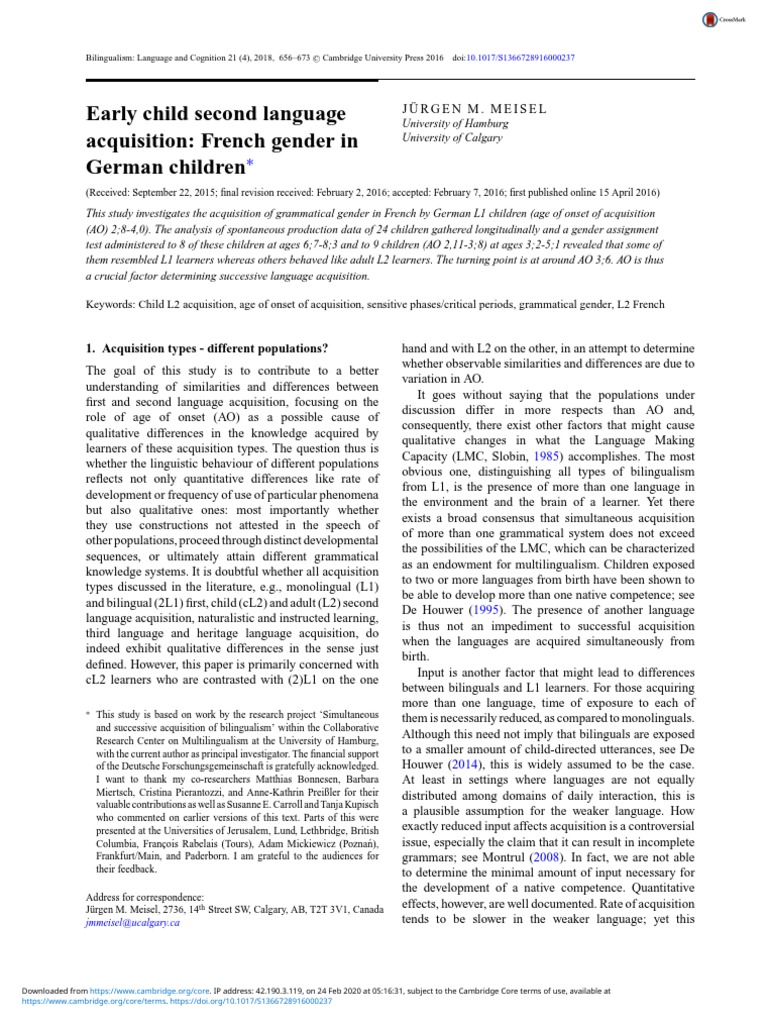 CrossMark

Bilingualism: Language and Cognition 21 (4), 2018, 656–673 © Cambridge University Press 2016 doi:10.1017/S1366728916000237

Early child second language acquisition: French gender in German children*

JÜRGEN M. MEISEL
University of Hamburg
University of Calgary

(Received: September 22, 2015; final revision received: February 2, 2016; accepted: February 7, 2016; first published online 15 April 2016)

This study investigates the acquisition of grammatical gender in French by German L1 children (age of onset of acquisition (AO) 2;8-4,0). The analysis of spontaneous production data of 24 children gathered longitudinally and a gender assignment test administered to 8 of these children at ages 6;7-8;3 and to 9 children (AO 2,11-3;8) at ages 3;2-5;1 revealed that some of them resembled L1 learners whereas others behaved like adult L2 learners. The turning point is at around AO 3;6. AO is thus a crucial factor determining successive language acquisition.

Keywords: Child L2 acquisition, age of onset of acquisition, sensitive phases/critical periods, grammatical gender, L2 French

1. Acquisition types - different populations?

The goal of this study is to contribute to a better understanding of similarities and differences between first and second language acquisition, focusing on the role of age of onset (AO) as a possible cause of qualitative differences in the knowledge acquired by learners of these acquisition types. The question thus is whether the linguistic behaviour of different populations reflects not only quantitative differences like rate of development or frequency of use of particular phenomena but also qualitative ones: most importantly whether they use constructions not attested in the speech of other populations, proceed through distinct developmental sequences, or ultimately attain different grammatical knowledge systems. It is doubtful whether all acquisition types discussed in the literature, e.g., monolingual (L1) and bilingual (2L1) first, child (cL2) and adult (L2) second language acquisition, naturalistic and instructed learning, third language and heritage language acquisition, do indeed exhibit qualitative differences in the sense just defined. However, this paper is primarily concerned with cL2 learners who are contrasted with (2)L1 on the one

* This study is based on work by the research project 'Simultaneous and successive acquisition of bilingualism' within the Collaborative Research Center on Multilingualism at the University of Hamburg, with the current author as principal investigator. The financial support of the Deutsche Forschungsgemeinschaft is gratefully acknowledged. I want to thank my co-researchers Matthias Bonnesen, Barbara Miertsch, Cristina Pierantozzi, and Anne-Kathrin Preißler for their valuable contributions as well as Susanne E. Carroll and Tanja Kupisch who commented on earlier versions of this text. Parts of this were presented at the Universities of Jerusalem, Lund, Lethbridge, British Columbia, François Rabelais (Tours), Adam Mickiewicz (Poznań), Frankfurt/Main, and Paderborn. I am grateful to the audiences for their feedback.

Address for correspondence:
Jürgen M. Meisel, 2736, 14$^{th}$ Street SW, Calgary, AB, T2T 3V1, Canada
jmmeisel@ucalgary.ca

hand and with L2 on the other, in an attempt to determine whether observable similarities and differences are due to variation in AO.

It goes without saying that the populations under discussion differ in more respects than AO and, consequently, there exist other factors that might cause qualitative changes in what the Language Making Capacity (LMC, Slobin, 1985) accomplishes. The most obvious one, distinguishing all types of bilingualism from L1, is the presence of more than one language in the environment and the brain of a learner. Yet there exists a broad consensus that simultaneous acquisition of more than one grammatical system does not exceed the possibilities of the LMC, which can be characterized as an endowment for multilingualism. Children exposed to two or more languages from birth have been shown to be able to develop more than one native competence; see De Houwer (1995). The presence of another language is thus not an impediment to successful acquisition when the languages are acquired simultaneously from birth.

Input is another factor that might lead to differences between bilinguals and L1 learners. For those acquiring more than one language, time of exposure to each of them is necessarily reduced, as compared to monolinguals. Although this need not imply that bilinguals are exposed to a smaller amount of child-directed utterances, see De Houwer (2014), this is widely assumed to be the case. At least in settings where languages are not equally distributed among domains of daily interaction, this is a plausible assumption for the weaker language. How exactly reduced input affects acquisition is a controversial issue, especially the claim that it can result in incomplete grammars; see Montrul (2008). In fact, we are not able to determine the minimal amount of input necessary for the development of a native competence. Quantitative effects, however, are well documented. Rate of acquisition tends to be slower in the weaker language; yet this

Downloaded from https://www.cambridge.org/core. IP address: 42.190.3.119, on 24 Feb 2020 at 05:16:31, subject to the Cambridge Core terms of use, available at https://www.cambridge.org/core/terms. https://doi.org/10.1017/S1366728916000237